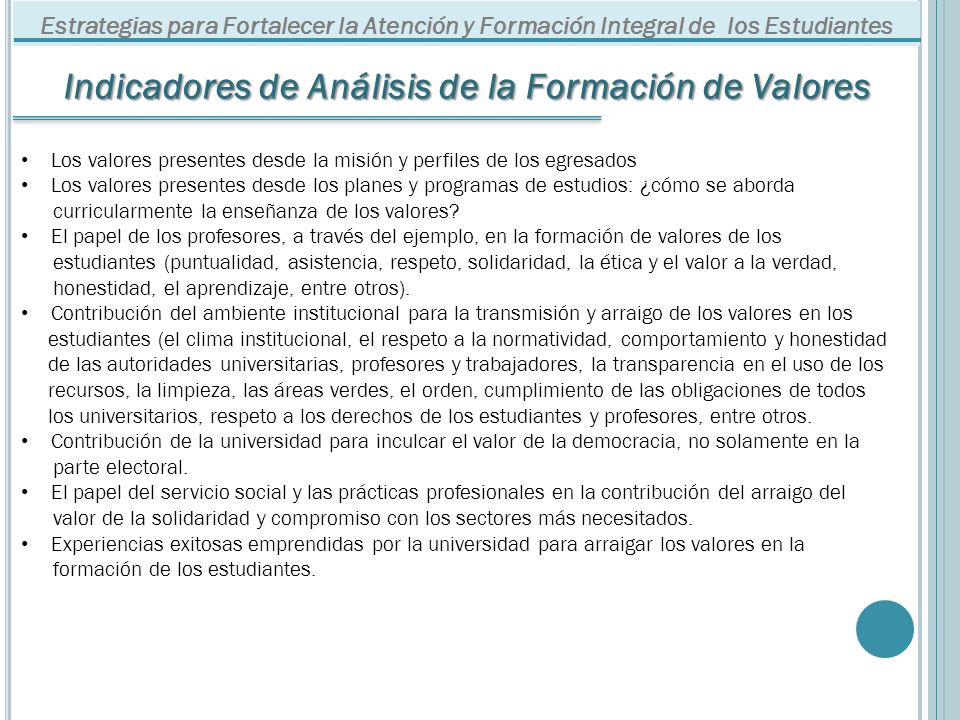 Estrategias para Fortalecer la Atención y Formación Integral de los Estudiantes

Indicadores de Análisis de la Formación de Valores

• Los valores presentes desde la misión y perfiles de los egresados
• Los valores presentes desde los planes y programas de estudios: ¿cómo se aborda curricularmente la enseñanza de los valores?
• El papel de los profesores, a través del ejemplo, en la formación de valores de los estudiantes (puntualidad, asistencia, respeto, solidaridad, la ética y el valor a la verdad, honestidad, el aprendizaje, entre otros).
• Contribución del ambiente institucional para la transmisión y arraigo de los valores en los estudiantes (el clima institucional, el respeto a la normatividad, comportamiento y honestidad de las autoridades universitarias, profesores y trabajadores, la transparencia en el uso de los recursos, la limpieza, las áreas verdes, el orden, cumplimiento de las obligaciones de todos los universitarios, respeto a los derechos de los estudiantes y profesores, entre otros.
• Contribución de la universidad para inculcar el valor de la democracia, no solamente en la parte electoral.
• El papel del servicio social y las prácticas profesionales en la contribución del arraigo del valor de la solidaridad y compromiso con los sectores más necesitados.
• Experiencias exitosas emprendidas por la universidad para arraigar los valores en la formación de los estudiantes.